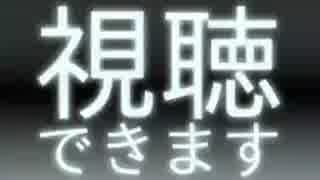 視聴
できます